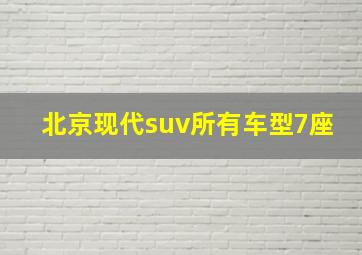 北京现代suv所有车型7座